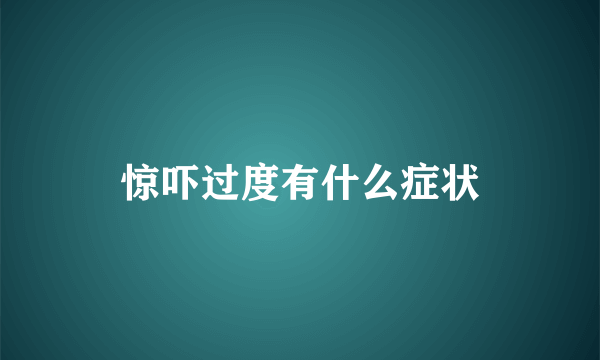 惊吓过度有什么症状